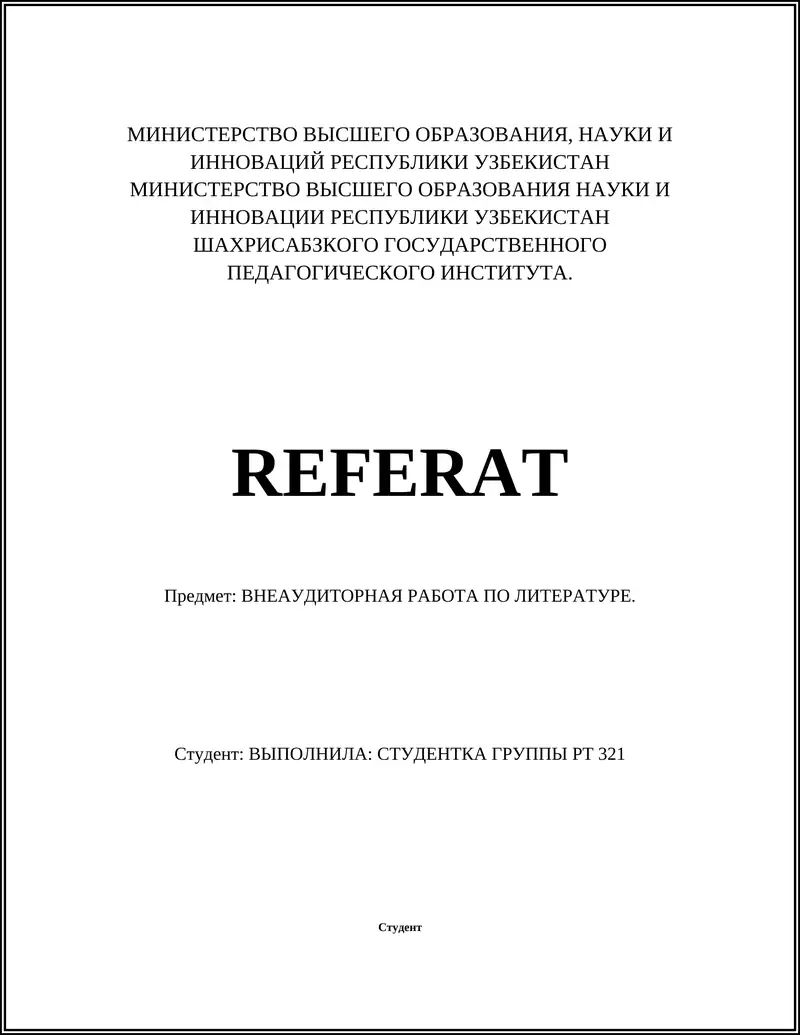 МИНИСТЕРСТВО ВЫСШЕГО ОБРАЗОВАНИЯ, НАУКИ И ИННОВАЦИЙ РЕСПУБЛИКИ УЗБЕКИСТАН
МИНИСТЕРСТВО ВЫСШЕГО ОБРАЗОВАНИЯ НАУКИ И ИННОВАЦИИ РЕСПУБЛИКИ УЗБЕКИСТАН
ШАХРИСАБЗКОГО ГОСУДАРСТВЕННОГО ПЕДАГОГИЧЕСКОГО ИНСТИТУТА.

REFERAT

Предмет: ВНЕАУДИТОРНАЯ РАБОТА ПО ЛИТЕРАТУРЕ.

Студент: ВЫПОЛНИЛА: СТУДЕНТКА ГРУППЫ РТ 321

Студент